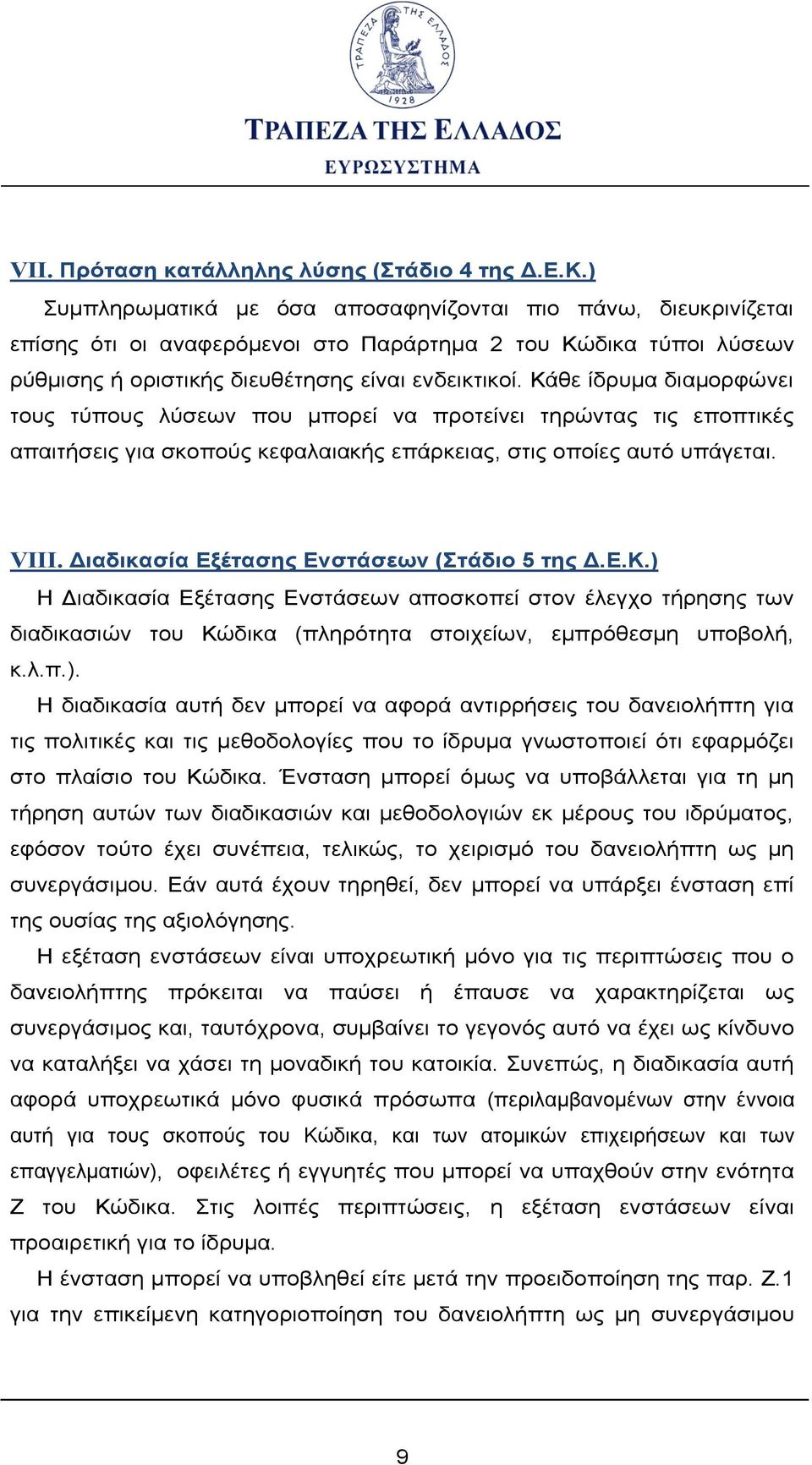 ΤΡΑΠΕΖΑ ΤΗΣ ΕΛΛΑΔΟΣ
1928

ΤΡΑΠΕΖΑ ΤΗΣ ΕΛΛΑΔΟΣ
ΕΥΡΩΣΥΣΤΗΜΑ

VII. Πρόταση κατάλληλης λύσης (Στάδιο 4 της Δ.Ε.Κ.)

Συμπληρωματικά με όσα αποσαφηνίζονται πιο πάνω, διευκρινίζεται επίσης ότι οι αναφερόμενοι στο Παράρτημα 2 του Κώδικα τύποι λύσεων ρύθμισης ή οριστικής διευθέτησης είναι ενδεικτικοί. Κάθε ίδρυμα διαμορφώνει τους τύπους λύσεων που μπορεί να προτείνει τηρώντας τις εποπτικές απαιτήσεις για σκοπούς κεφαλαιακής επάρκειας, στις οποίες αυτό υπάγεται.

VIII. Διαδικασία Εξέτασης Ενστάσεων (Στάδιο 5 της Δ.Ε.Κ.)

Η Διαδικασία Εξέτασης Ενστάσεων αποσκοπεί στον έλεγχο τήρησης των διαδικασιών του Κώδικα (πληρότητα στοιχείων, εμπρόθεσμη υποβολή, κ.λ.π.).

Η διαδικασία αυτή δεν μπορεί να αφορά αντιρρήσεις του δανειολήπτη για τις πολιτικές και τις μεθοδολογίες που το ίδρυμα γνωστοποιεί ότι εφαρμόζει στο πλαίσιο του Κώδικα. Ένσταση μπορεί όμως να υποβάλλεται για τη μη τήρηση αυτών των διαδικασιών και μεθοδολογιών εκ μέρους του ιδρύματος, εφόσον τούτο έχει συνέπεια, τελικώς, το χειρισμό του δανειολήπτη ως μη συνεργάσιμου. Εάν αυτά έχουν τηρηθεί, δεν μπορεί να υπάρξει ένσταση επί της ουσίας της αξιολόγησης.

Η εξέταση ενστάσεων είναι υποχρεωτική μόνο για τις περιπτώσεις που ο δανειολήπτης πρόκειται να παύσει ή έπαυσε να χαρακτηρίζεται ως συνεργάσιμος και, ταυτόχρονα, συμβαίνει το γεγονός αυτό να έχει ως κίνδυνο να καταλήξει να χάσει τη μοναδική του κατοικία. Συνεπώς, η διαδικασία αυτή αφορά υποχρεωτικά μόνο φυσικά πρόσωπα (περιλαμβανομένων στην έννοια αυτή για τους σκοπούς του Κώδικα, και των ατομικών επιχειρήσεων και των επαγγελματιών), οφειλέτες ή εγγυητές που μπορεί να υπαχθούν στην ενότητα Ζ του Κώδικα. Στις λοιπές περιπτώσεις, η εξέταση ενστάσεων είναι προαιρετική για το ίδρυμα.

Η ένσταση μπορεί να υποβληθεί είτε μετά την προειδοποίηση της παρ. Ζ.1 για την επικείμενη κατηγοριοποίηση του δανειολήπτη ως μη συνεργάσιμου

9